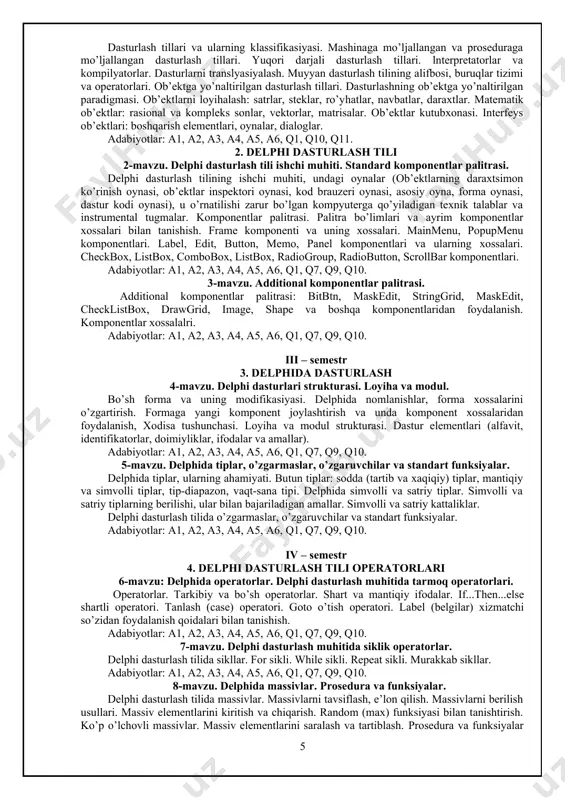 Dasturlash tillari va ularning klassifikasiyasi. Mashinaga mo'ljallangan va proseduraga mo'ljallangan dasturlash tillari. Yuqori darjali dasturlash tillari. Interpretatorlar va kompilyatorlar. Dasturlarni translyasiyalash. Muyyan dasturlash tilining alifbosi, buruqlar tizimi va operatorlari. Ob'ektga yo'naltirilgan dasturlash tillari. Dasturlashning ob'ektga yo'naltirilgan paradigmasi. Ob'ektlarni loyihalash: satrlar, steklar, ro'yhatlar, navbatlar, daraxtlar. Matematik ob'ektlar: rasional va kompleks sonlar, vektorlar, matrisalar. Ob'ektlar kutubxonasi. Interfeys ob'ektlari: boshqarish elementlari, oynalar, dialoglar.

Adabiyotlar: A1, A2, A3, A4, A5, A6, Q1, Q10, Q11.

2. DELPHI DASTURLASH TILI

2-mavzu. Delphi dasturlash tili ishchi muhiti. Standard komponentlar palitrasi.

Delphi dasturlash tilining ishchi muhiti, undagi oynalar (Ob'ektlarning daraxtsimon ko'rinish oynasi, ob'ektlar inspektori oynasi, kod brauzeri oynasi, asosiy oyna, forma oynasi, dastur kodi oynasi), u o'rnatilishi zarur bo'lgan kompyuterga qo'yiladigan texnik talablar va instrumental tugmalar. Komponentlar palitrasi. Palitra bo'limlari va ayrim komponentlar xossalari bilan tanishish. Frame komponenti va uning xossalari. MainMenu, PopupMenu komponentlari. Label, Edit, Button, Memo, Panel komponentlari va ularning xossalari. CheckBox, ListBox, ComboBox, ListBox, RadioGroup, RadioButton, ScrollBar komponentlari.

Adabiyotlar: A1, A2, A3, A4, A5, A6, Q1, Q7, Q9, Q10.

3-mavzu. Additional komponentlar palitrasi.

Additional komponentlar palitrasi: BitBtn, MaskEdit, StringGrid, MaskEdit, CheckListBox, DrawGrid, Image, Shape va boshqa komponentlaridan foydalanish. Komponentlar xossalalri.

Adabiyotlar: A1, A2, A3, A4, A5, A6, Q1, Q7, Q9, Q10.

III – semestr

3. DELPHIDA DASTURLASH

4-mavzu. Delphi dasturlari strukturasi. Loyiha va modul.

Bo'sh forma va uning modifikasiyasi. Delphida nomlanishlar, forma xossalarini o'zgartirish. Formaga yangi komponent joylashtirish va unda komponent xossalaridan foydalanish, Xodisa tushunchasi. Loyiha va modul strukturasi. Dastur elementlari (alfavit, identifikatorlar, doimiyliklar, ifodalar va amallar).

Adabiyotlar: A1, A2, A3, A4, A5, A6, Q1, Q7, Q9, Q10.

5-mavzu. Delphida tiplar, o'zgarmaslar, o'zgaruvchilar va standart funksiyalar.

Delphida tiplar, ularning ahamiyati. Butun tiplar: sodda (tartib va xaqiqiy) tiplar, mantiqiy va simvolli tiplar, tip-diapazon, vaqt-sana tipi. Delphida simvolli va satriy tiplar. Simvolli va satriy tiplarning berilishi, ular bilan bajariladigan amallar. Simvolli va satriy kattaliklar.

Delphi dasturlash tilida o'zgarmaslar, o'zgaruvchilar va standart funksiyalar.

Adabiyotlar: A1, A2, A3, A4, A5, A6, Q1, Q7, Q9, Q10.

IV – semestr

4. DELPHI DASTURLASH TILI OPERATORLARI

6-mavzu: Delphida operatorlar. Delphi dasturlash muhitida tarmoq operatorlari.

Operatorlar. Tarkibiy va bo'sh operatorlar. Shart va mantiqiy ifodalar. If...Then...else shartli operatori. Tanlash (case) operatori. Goto o'tish operatori. Label (belgilar) xizmatchi so'zidan foydalanish qoidalari bilan tanishish.

Adabiyotlar: A1, A2, A3, A4, A5, A6, Q1, Q7, Q9, Q10.

7-mavzu. Delphi dasturlash muhitida siklik operatorlar.

Delphi dasturlash tilida sikllar. For sikli. While sikli. Repeat sikli. Murakkab sikllar.

Adabiyotlar: A1, A2, A3, A4, A5, A6, Q1, Q7, Q9, Q10.

8-mavzu. Delphida massivlar. Prosedura va funksiyalar.

Delphi dasturlash tilida massivlar. Massivlarni tavsiflash, e'lon qilish. Massivlarni berilish usullari. Massiv elementlarini kiritish va chiqarish. Random (max) funksiyasi bilan tanishtirish. Ko'p o'lchovli massivlar. Massiv elementlarini saralash va tartiblash. Prosedura va funksiyalar

5